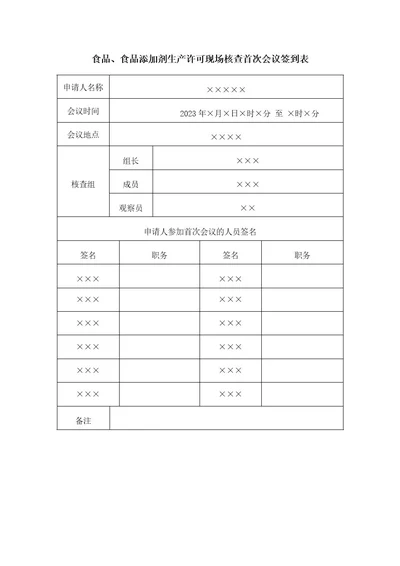 食品、食品添加剂生产许可现场核查首次会议签到表

| 申请人名称 | ××××× | | |
|---|---|---|---|
| 会议时间 | 2023年×月×日×时×分 至 ×时×分 | | |
| 会议地点 | ×××× | | |
| 核查组 | 组长 | ××× | |
| | 成员 | ××× | |
| | 观察员 | ×× | |
| 申请人参加首次会议的人员签名 | | | |
| 签名 | 职务 | 签名 | 职务 |
| ××× | | ××× | |
| ××× | | ××× | |
| ××× | | ××× | |
| ××× | | ××× | |
| ××× | | ××× | |
| ××× | | ××× | |
| 备注 | | | |